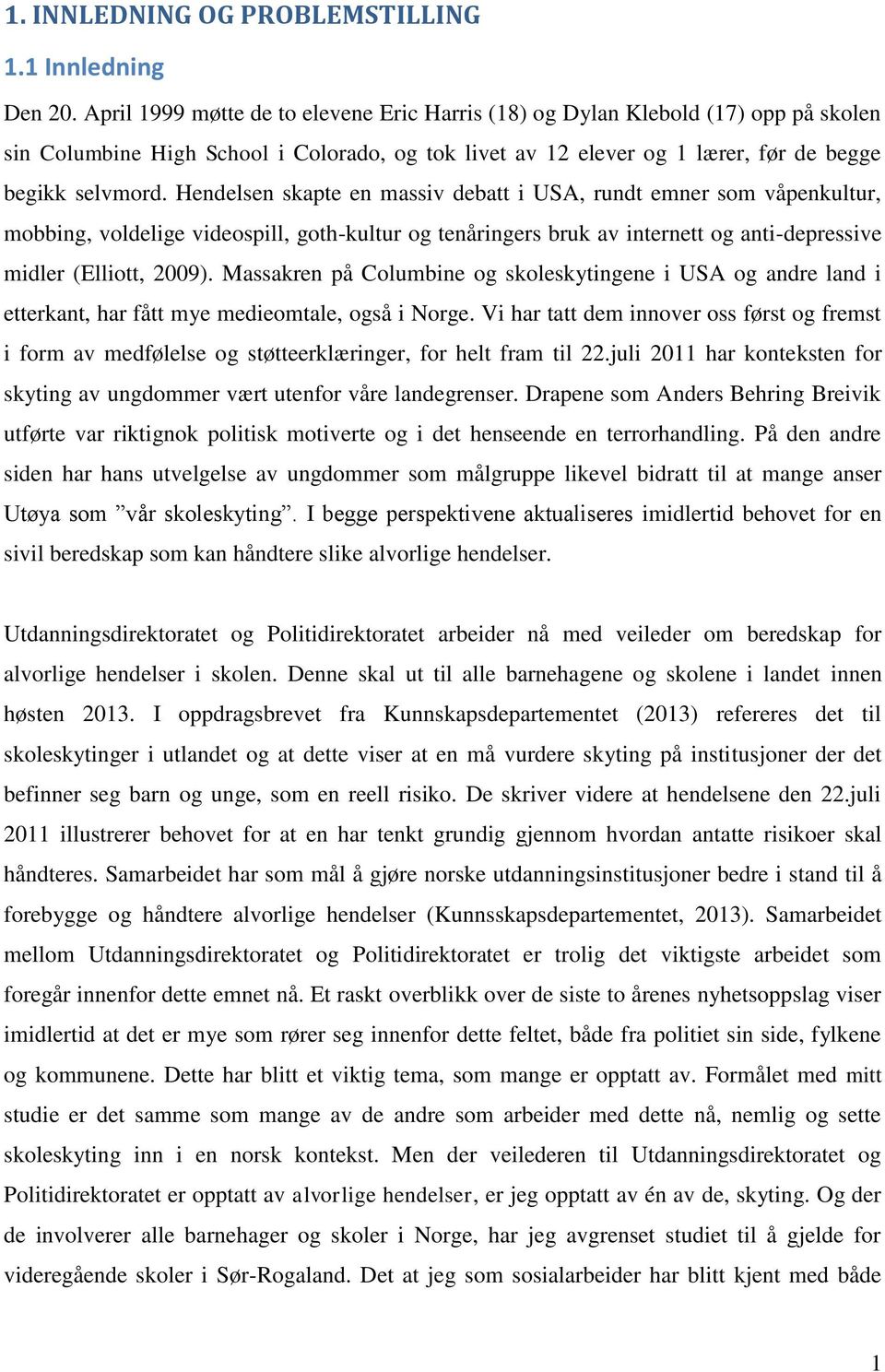 1. INNLEDNING OG PROBLEMSTILLING

1.1 Innledning

Den 20. April 1999 møtte de to elevene Eric Harris (18) og Dylan Klebold (17) opp på skolen sin Columbine High School i Colorado, og tok livet av 12 elever og 1 lærer, før de begge begikk selvmord. Hendelsen skapte en massiv debatt i USA, rundt emner som våpenkultur, mobbing, voldelige videospill, goth-kultur og tenåringers bruk av internett og anti-depressive midler (Elliott, 2009). Massakren på Columbine og skoleskytingene i USA og andre land i etterkant, har fått mye medieomtale, også i Norge. Vi har tatt dem innover oss først og fremst i form av medfølelse og støtteerklæringer, for helt fram til 22.juli 2011 har konteksten for skyting av ungdommer vært utenfor våre landegrenser. Drapene som Anders Behring Breivik utførte var riktignok politisk motiverte og i det henseende en terrorhandling. På den andre siden har hans utvelgelse av ungdommer som målgruppe likevel bidratt til at mange anser Utøya som ”vår skoleskyting”. I begge perspektivene aktualiseres imidlertid behovet for en sivil beredskap som kan håndtere slike alvorlige hendelser.

Utdanningsdirektoratet og Politidirektoratet arbeider nå med veileder om beredskap for alvorlige hendelser i skolen. Denne skal ut til alle barnehagene og skolene i landet innen høsten 2013. I oppdragsbrevet fra Kunnskapsdepartementet (2013) refereres det til skoleskytinger i utlandet og at dette viser at en må vurdere skyting på institusjoner der det befinner seg barn og unge, som en reell risiko. De skriver videre at hendelsene den 22.juli 2011 illustrerer behovet for at en har tenkt grundig gjennom hvordan antatte risikoer skal håndteres. Samarbeidet har som mål å gjøre norske utdanningsinstitusjoner bedre i stand til å forebygge og håndtere alvorlige hendelser (Kunnsskapsdepartementet, 2013). Samarbeidet mellom Utdanningsdirektoratet og Politidirektoratet er trolig det viktigste arbeidet som foregår innenfor dette emnet nå. Et raskt overblikk over de siste to årenes nyhetsoppslag viser imidlertid at det er mye som rører seg innenfor dette feltet, både fra politiet sin side, fylkene og kommunene. Dette har blitt et viktig tema, som mange er opptatt av. Formålet med mitt studie er det samme som mange av de andre som arbeider med dette nå, nemlig og sette skoleskyting inn i en norsk kontekst. Men der veilederen til Utdanningsdirektoratet og Politidirektoratet er opptatt av alvorlige hendelser, er jeg opptatt av én av de, skyting. Og der de involverer alle barnehager og skoler i Norge, har jeg avgrenset studiet til å gjelde for videregående skoler i Sør-Rogaland. Det at jeg som sosialarbeider har blitt kjent med både

1